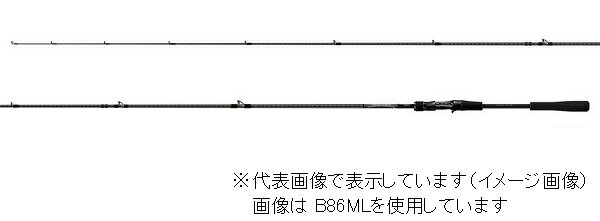 ※代表画像で表示しています（イメージ画像）
画像は B86MLを使用しています